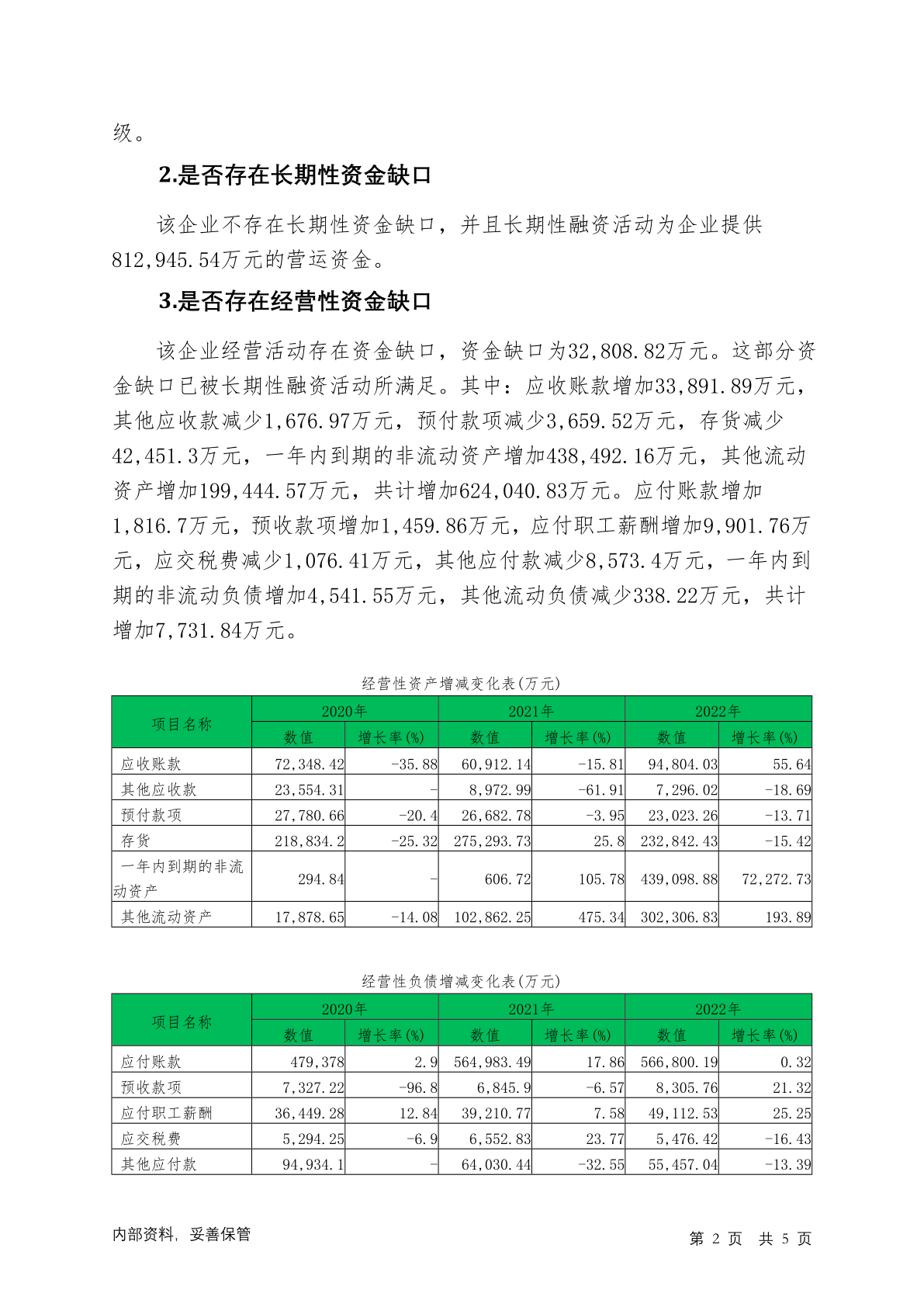 级。

2.是否存在长期性资金缺口

该企业不存在长期性资金缺口，并且长期性融资活动为企业提供812,945.54万元的营运资金。

3.是否存在经营性资金缺口

该企业经营活动存在资金缺口，资金缺口为32,808.82万元。这部分资金缺口已被长期性融资活动所满足。其中：应收账款增加33,891.89万元，其他应收款减少1,676.97万元，预付款项减少3,659.52万元，存货减少42,451.3万元，一年内到期的非流动资产增加438,492.16万元，其他流动资产增加199,444.57万元，共计增加624,040.83万元。应付账款增加1,816.7万元，预收款项增加1,459.86万元，应付职工薪酬增加9,901.76万元，应交税费减少1,076.41万元，其他应付款减少8,573.4万元，一年内到期的非流动负债增加4,541.55万元，其他流动负债减少338.22万元，共计增加7,731.84万元。

经营性资产增减变化表(万元)

| 项目名称 | 2020年 数值 | 2020年 增长率(%) | 2021年 数值 | 2021年 增长率(%) | 2022年 数值 | 2022年 增长率(%) |
|---|---|---|---|---|---|---|
| 应收账款 | 72,348.42 | -35.88 | 60,912.14 | -15.81 | 94,804.03 | 55.64 |
| 其他应收款 | 23,554.31 | - | 8,972.99 | -61.91 | 7,296.02 | -18.69 |
| 预付款项 | 27,780.66 | -20.4 | 26,682.78 | -3.95 | 23,023.26 | -13.71 |
| 存货 | 218,834.2 | -25.32 | 275,293.73 | 25.8 | 232,842.43 | -15.42 |
| 一年内到期的非流动资产 | 294.84 | - | 606.72 | 105.78 | 439,098.88 | 72,272.73 |
| 其他流动资产 | 17,878.65 | -14.08 | 102,862.25 | 475.34 | 302,306.83 | 193.89 |

经营性负债增减变化表(万元)

| 项目名称 | 2020年 数值 | 2020年 增长率(%) | 2021年 数值 | 2021年 增长率(%) | 2022年 数值 | 2022年 增长率(%) |
|---|---|---|---|---|---|---|
| 应付账款 | 479,378 | 2.9 | 564,983.49 | 17.86 | 566,800.19 | 0.32 |
| 预收款项 | 7,327.22 | -96.8 | 6,845.9 | -6.57 | 8,305.76 | 21.32 |
| 应付职工薪酬 | 36,449.28 | 12.84 | 39,210.77 | 7.58 | 49,112.53 | 25.25 |
| 应交税费 | 5,294.25 | -6.9 | 6,552.83 | 23.77 | 5,476.42 | -16.43 |
| 其他应付款 | 94,934.1 | - | 64,030.44 | -32.55 | 55,457.04 | -13.39 |

内部资料，妥善保管　　第 2 页 共 5 页